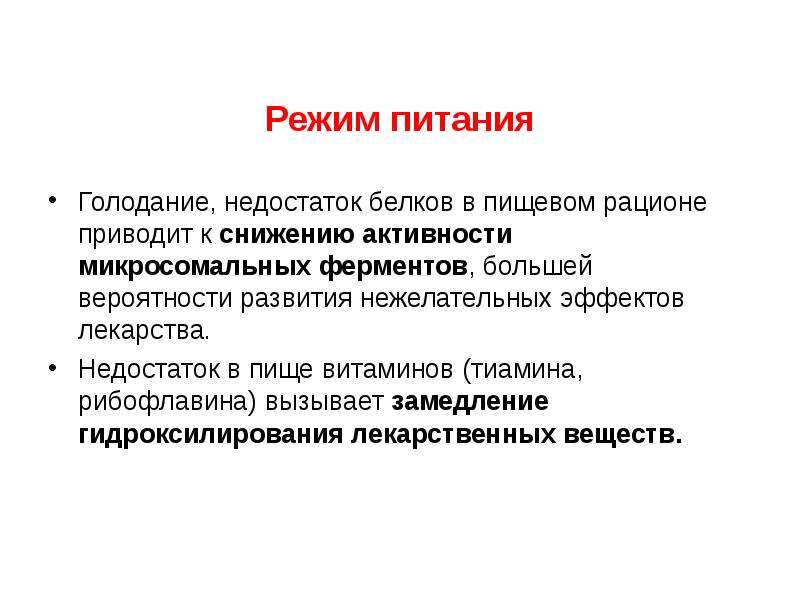 Режим питания

• Голодание, недостаток белков в пищевом рационе приводит к снижению активности микросомальных ферментов, большей вероятности развития нежелательных эффектов лекарства.
• Недостаток в пище витаминов (тиамина, рибофлавина) вызывает замедление гидроксилирования лекарственных веществ.